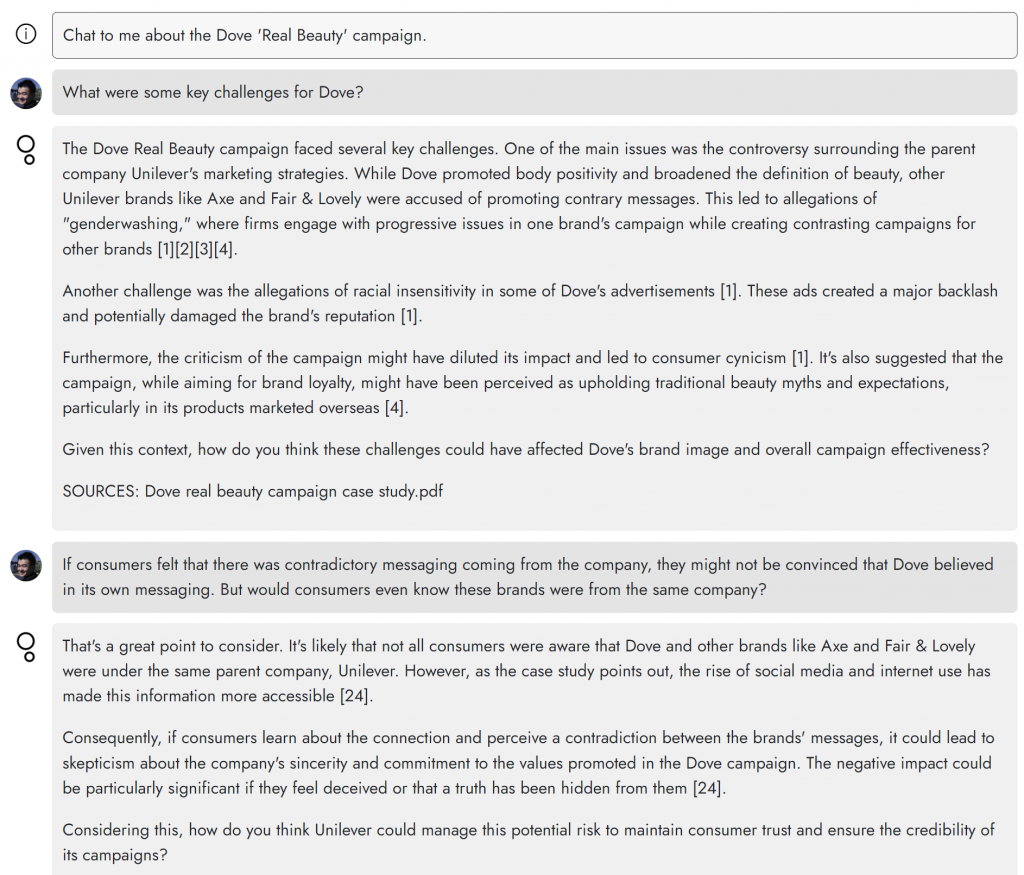 Chat to me about the Dove 'Real Beauty' campaign.

What were some key challenges for Dove?

The Dove Real Beauty campaign faced several key challenges. One of the main issues was the controversy surrounding the parent company Unilever's marketing strategies. While Dove promoted body positivity and broadened the definition of beauty, other Unilever brands like Axe and Fair & Lovely were accused of promoting contrary messages. This led to allegations of "genderwashing," where firms engage with progressive issues in one brand's campaign while creating contrasting campaigns for other brands [1][2][3][4].

Another challenge was the allegations of racial insensitivity in some of Dove's advertisements [1]. These ads created a major backlash and potentially damaged the brand's reputation [1].

Furthermore, the criticism of the campaign might have diluted its impact and led to consumer cynicism [1]. It's also suggested that the campaign, while aiming for brand loyalty, might have been perceived as upholding traditional beauty myths and expectations, particularly in its products marketed overseas [4].

Given this context, how do you think these challenges could have affected Dove's brand image and overall campaign effectiveness?

SOURCES: Dove real beauty campaign case study.pdf

If consumers felt that there was contradictory messaging coming from the company, they might not be convinced that Dove believed in its own messaging. But would consumers even know these brands were from the same company?

That's a great point to consider. It's likely that not all consumers were aware that Dove and other brands like Axe and Fair & Lovely were under the same parent company, Unilever. However, as the case study points out, the rise of social media and internet use has made this information more accessible [24].

Consequently, if consumers learn about the connection and perceive a contradiction between the brands' messages, it could lead to skepticism about the company's sincerity and commitment to the values promoted in the Dove campaign. The negative impact could be particularly significant if they feel deceived or that a truth has been hidden from them [24].

Considering this, how do you think Unilever could manage this potential risk to maintain consumer trust and ensure the credibility of its campaigns?